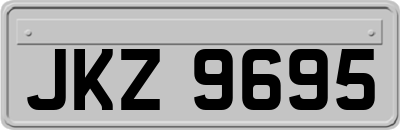 JKZ 9695